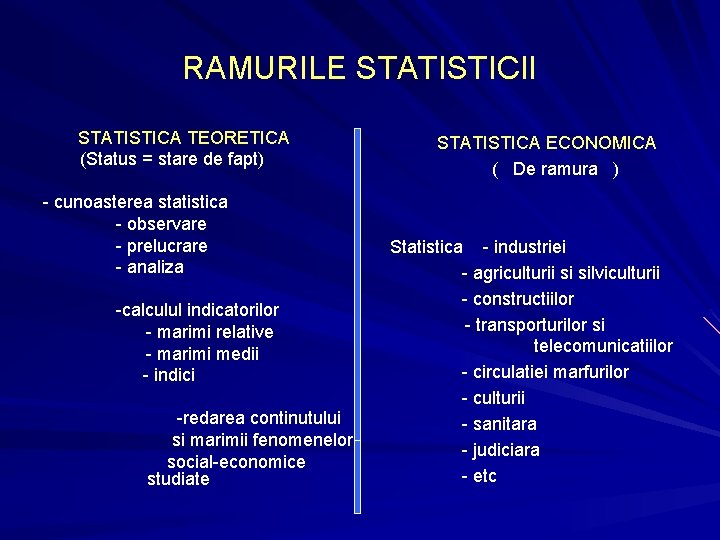 RAMURILE STATISTICII

STATISTICA TEORETICA
(Status = stare de fapt)

- cunoasterea statistica
- observare
- prelucrare
- analiza

-calculul indicatorilor
- marimi relative
- marimi medii
- indici

-redarea continutului si marimii fenomenelor social-economice studiate

STATISTICA ECONOMICA
( De ramura )

Statistica - industriei
- agriculturii si silviculturii
- constructiilor
- transporturilor si telecomunicatiilor
- circulatiei marfurilor
- culturii
- sanitara
- judiciara
- etc